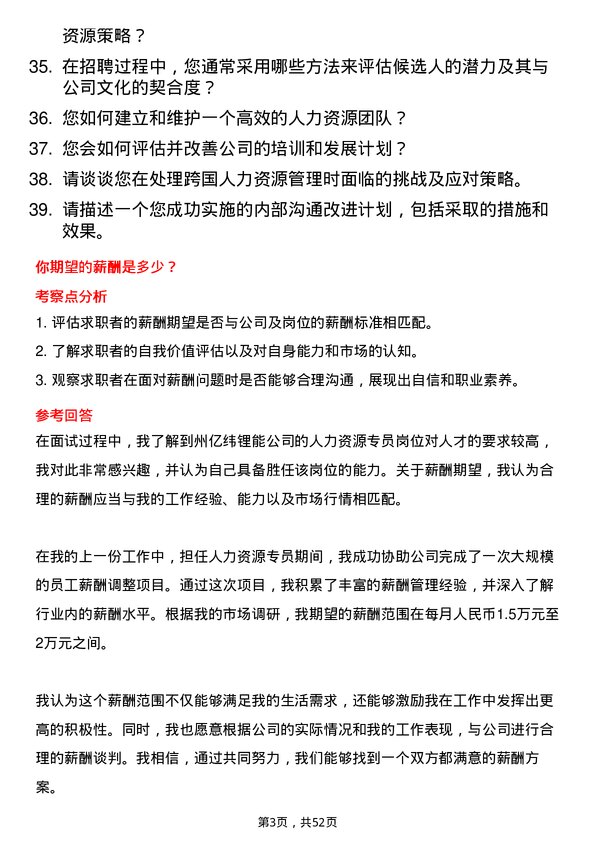 资源策略？

35. 在招聘过程中，您通常采用哪些方法来评估候选人的潜力及其与公司文化的契合度？

36. 您如何建立和维护一个高效的人力资源团队？

37. 您会如何评估并改善公司的培训和发展计划？

38. 请谈谈您在处理跨国人力资源管理时面临的挑战及应对策略。

39. 请描述一个您成功实施的内部沟通改进计划，包括采取的措施和效果。

你期望的薪酬是多少？

考察点分析

1. 评估求职者的薪酬期望是否与公司及岗位的薪酬标准相匹配。

2. 了解求职者的自我价值评估以及对自身能力和市场的认知。

3. 观察求职者在面对薪酬问题时是否能够合理沟通，展现出自信和职业素养。

参考回答

在面试过程中，我了解到州亿纬锂能公司的人力资源专员岗位对人才的要求较高，我对此非常感兴趣，并认为自己具备胜任该岗位的能力。关于薪酬期望，我认为合理的薪酬应当与我的工作经验、能力以及市场行情相匹配。

在我的上一份工作中，担任人力资源专员期间，我成功协助公司完成了一次大规模的员工薪酬调整项目。通过这次项目，我积累了丰富的薪酬管理经验，并深入了解行业内的薪酬水平。根据我的市场调研，我期望的薪酬范围在每月人民币1.5万元至2万元之间。

我认为这个薪酬范围不仅能够满足我的生活需求，还能够激励我在工作中发挥出更高的积极性。同时，我也愿意根据公司的实际情况和我的工作表现，与公司进行合理的薪酬谈判。我相信，通过共同努力，我们能够找到一个双方都满意的薪酬方案。

第3页，共52页